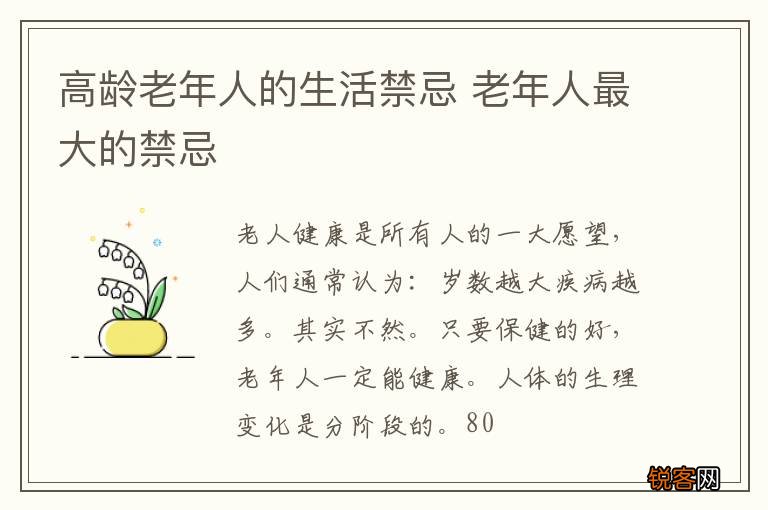 高龄老年人的生活禁忌 老年人最大的禁忌

老人健康是所有人的一大愿望，人们通常认为：岁数越大疾病越多。其实不然。只要保健的好，老年人一定能健康。人体的生理变化是分阶段的。80

锐客网